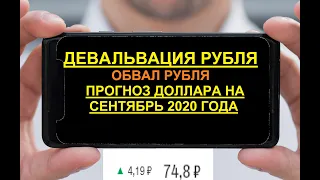 ДЕВАЛЬВАЦИЯ РУБЛЯ
ОБВАЛ РУБЛЯ
ПРОГНОЗ ДОЛЛАРА НА СЕНТЯБРЬ 2020 ГОДА

▲ 4,19 ₽ 74,8 ₽